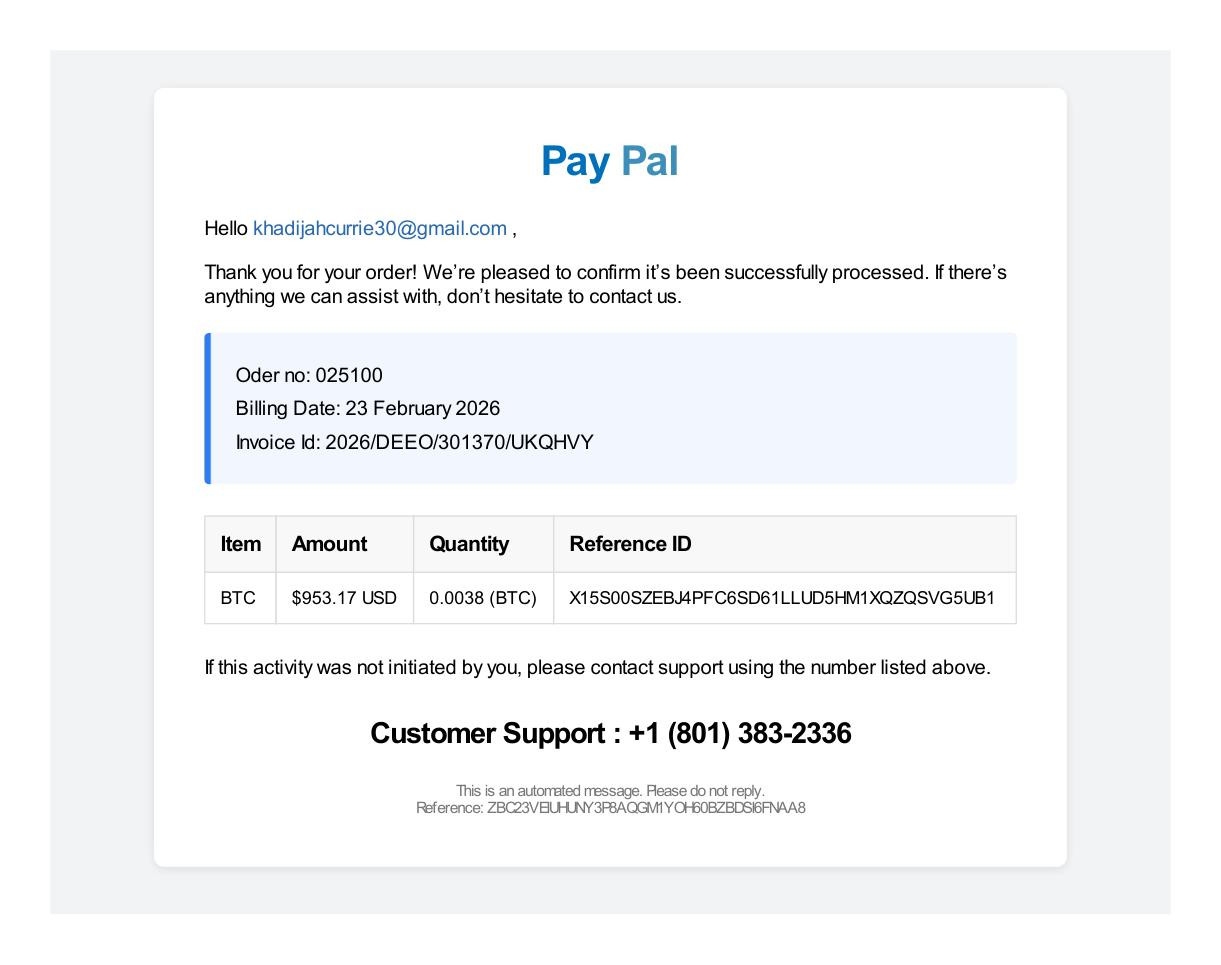 Pay Pal

Hello khadijahcurrie30@gmail.com ,

Thank you for your order! We're pleased to confirm it's been successfully processed. If there's anything we can assist with, don't hesitate to contact us.

Oder no: 025100
Billing Date: 23 February 2026
Invoice Id: 2026/DEEO/301370/UKQHVY

| Item | Amount | Quantity | Reference ID |
|---|---|---|---|
| BTC | $953.17 USD | 0.0038 (BTC) | X15S00SZEBJ4PFC6SD61LLUD5HM1XQZQSVG5UB1 |

If this activity was not initiated by you, please contact support using the number listed above.

Customer Support : +1 (801) 383-2336

This is an automated message. Please do not reply.
Reference: ZBC23VEIUHUNY3P8AQGM1YOH60BZBDSI6FNAA8